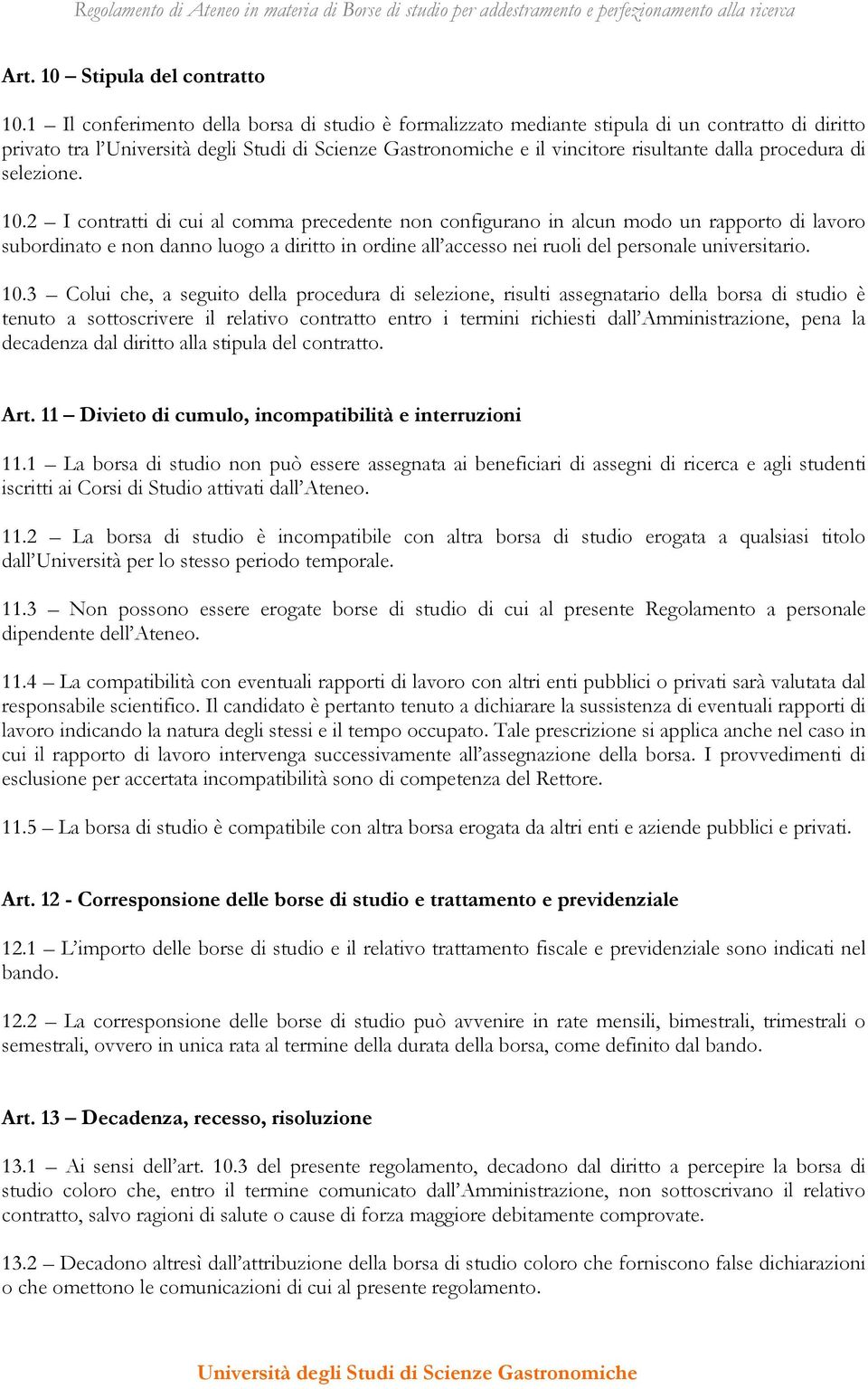 Regolamento di Ateneo in materia di Borse di studio per addestramento e perfezionamento alla ricerca

Art. 10 – Stipula del contratto

10.1 – Il conferimento della borsa di studio è formalizzato mediante stipula di un contratto di diritto privato tra l'Università degli Studi di Scienze Gastronomiche e il vincitore risultante dalla procedura di selezione.

10.2 – I contratti di cui al comma precedente non configurano in alcun modo un rapporto di lavoro subordinato e non danno luogo a diritto in ordine all'accesso nei ruoli del personale universitario.

10.3 – Colui che, a seguito della procedura di selezione, risulti assegnatario della borsa di studio è tenuto a sottoscrivere il relativo contratto entro i termini richiesti dall'Amministrazione, pena la decadenza dal diritto alla stipula del contratto.

Art. 11 – Divieto di cumulo, incompatibilità e interruzioni

11.1 – La borsa di studio non può essere assegnata ai beneficiari di assegni di ricerca e agli studenti iscritti ai Corsi di Studio attivati dall'Ateneo.

11.2 – La borsa di studio è incompatibile con altra borsa di studio erogata a qualsiasi titolo dall'Università per lo stesso periodo temporale.

11.3 – Non possono essere erogate borse di studio di cui al presente Regolamento a personale dipendente dell'Ateneo.

11.4 – La compatibilità con eventuali rapporti di lavoro con altri enti pubblici o privati sarà valutata dal responsabile scientifico. Il candidato è pertanto tenuto a dichiarare la sussistenza di eventuali rapporti di lavoro indicando la natura degli stessi e il tempo occupato. Tale prescrizione si applica anche nel caso in cui il rapporto di lavoro intervenga successivamente all'assegnazione della borsa. I provvedimenti di esclusione per accertata incompatibilità sono di competenza del Rettore.

11.5 – La borsa di studio è compatibile con altra borsa erogata da altri enti e aziende pubblici e privati.

Art. 12 - Corresponsione delle borse di studio e trattamento e previdenziale

12.1 – L'importo delle borse di studio e il relativo trattamento fiscale e previdenziale sono indicati nel bando.

12.2 – La corresponsione delle borse di studio può avvenire in rate mensili, bimestrali, trimestrali o semestrali, ovvero in unica rata al termine della durata della borsa, come definito dal bando.

Art. 13 – Decadenza, recesso, risoluzione

13.1 – Ai sensi dell'art. 10.3 del presente regolamento, decadono dal diritto a percepire la borsa di studio coloro che, entro il termine comunicato dall'Amministrazione, non sottoscrivano il relativo contratto, salvo ragioni di salute o cause di forza maggiore debitamente comprovate.

13.2 – Decadono altresì dall'attribuzione della borsa di studio coloro che forniscono false dichiarazioni o che omettono le comunicazioni di cui al presente regolamento.

Università degli Studi di Scienze Gastronomiche